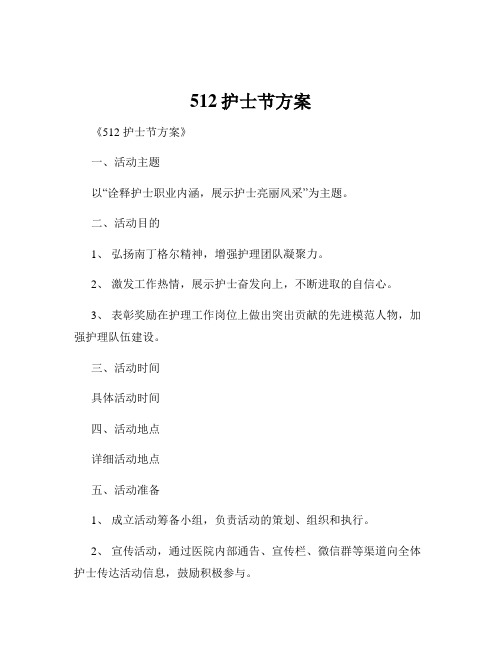 512 护士节方案

《512 护士节方案》

一、活动主题

以“诠释护士职业内涵，展示护士亮丽风采”为主题。

二、活动目的

1、 弘扬南丁格尔精神，增强护理团队凝聚力。

2、 激发工作热情，展示护士奋发向上，不断进取的自信心。

3、 表彰奖励在护理工作岗位上做出突出贡献的先进模范人物，加强护理队伍建设。

三、活动时间

具体活动时间

四、活动地点

详细活动地点

五、活动准备

1、 成立活动筹备小组，负责活动的策划、组织和执行。

2、 宣传活动，通过医院内部通告、宣传栏、微信群等渠道向全体护士传达活动信息，鼓励积极参与。